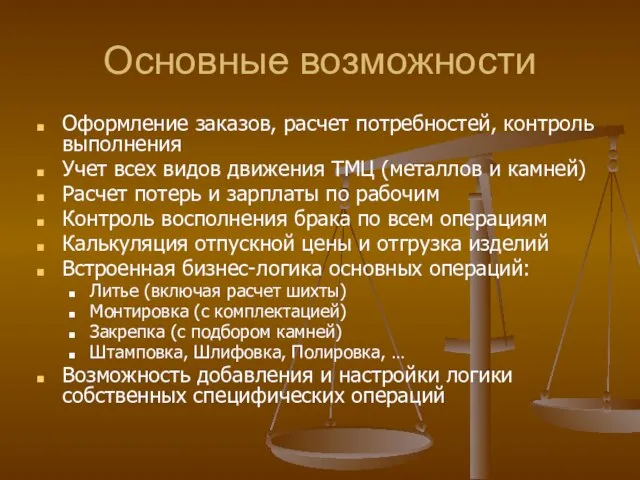 Основные возможности

- Оформление заказов, расчет потребностей, контроль выполнения
- Учет всех видов движения ТМЦ (металлов и камней)
- Расчет потерь и зарплаты по рабочим
- Контроль восполнения брака по всем операциям
- Калькуляция отпускной цены и отгрузка изделий
- Встроенная бизнес-логика основных операций:
  - Литье (включая расчет шихты)
  - Монтировка (с комплектацией)
  - Закрепка (с подбором камней)
  - Штамповка, Шлифовка, Полировка, …
- Возможность добавления и настройки логики собственных специфических операций